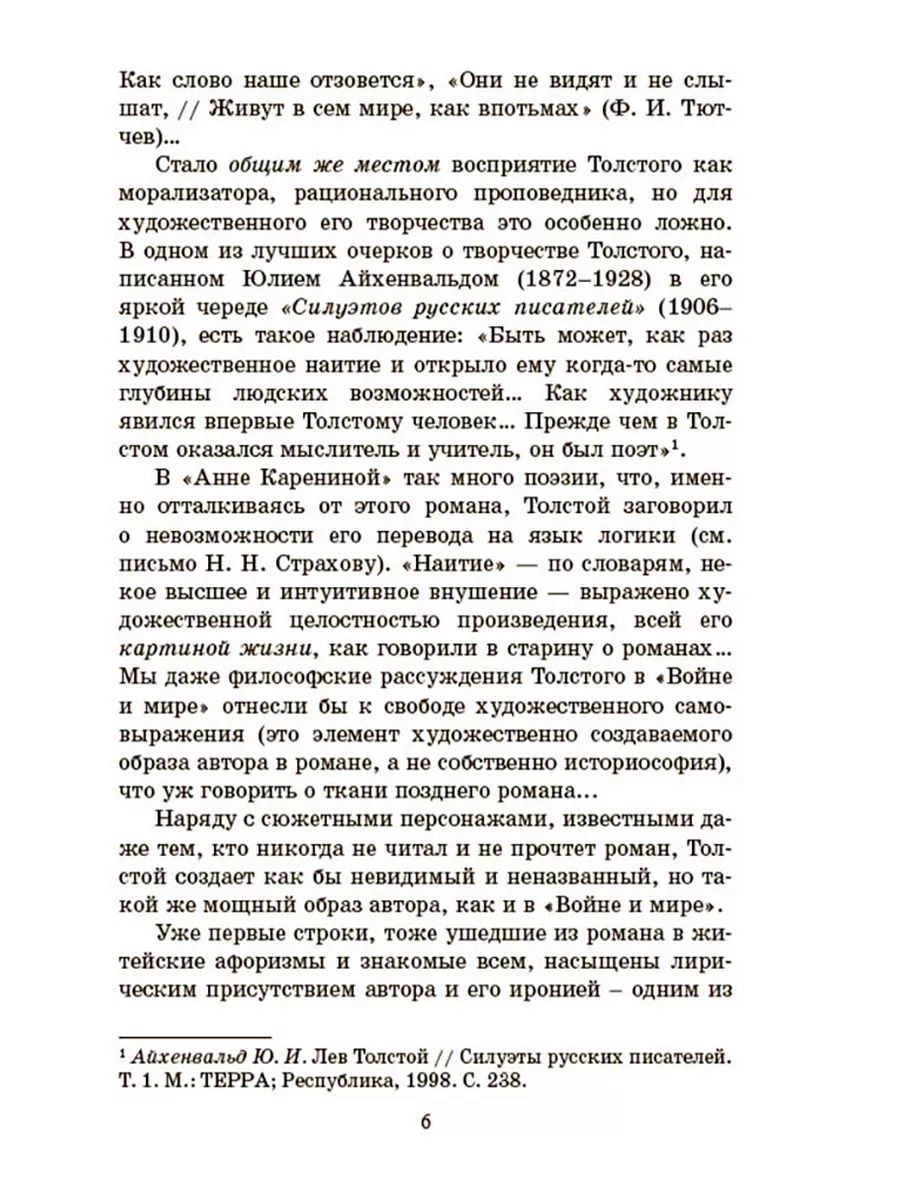 Как слово наше отзовется», «Они не видят и не слышат, // Живут в сем мире, как впотьмах» (Ф. И. Тютчев)...

Стало общим же местом восприятие Толстого как морализатора, рационального проповедника, но для художественного его творчества это особенно ложно. В одном из лучших очерков о творчестве Толстого, написанном Юлием Айхенвальдом (1872–1928) в его яркой череде «Силуэтов русских писателей» (1906–1910), есть такое наблюдение: «Быть может, как раз художественное наитие и открыло ему когда-то самые глубины людских возможностей... Как художнику явился впервые Толстому человек... Прежде чем в Толстом оказался мыслитель и учитель, он был поэт»$^1$.

В «Анне Карениной» так много поэзии, что, именно отталкиваясь от этого романа, Толстой заговорил о невозможности его перевода на язык логики (см. письмо Н. Н. Страхову). «Наитие» — по словарям, некое высшее и интуитивное внушение — выражено художественной целостностью произведения, всей его картиной жизни, как говорили в старину о романах... Мы даже философские рассуждения Толстого в «Войне и мире» отнесли бы к свободе художественного самовыражения (это элемент художественно создаваемого образа автора в романе, а не собственно историософия), что уж говорить о ткани позднего романа...

Наряду с сюжетными персонажами, известными даже тем, кто никогда не читал и не прочтет роман, Толстой создает как бы невидимый и неназванный, но такой же мощный образ автора, как и в «Войне и мире».

Уже первые строки, тоже ушедшие из романа в житейские афоризмы и знакомые всем, насыщены лирическим присутствием автора и его иронией – одним из

$^1$ Айхенвальд Ю. И. Лев Толстой // Силуэты русских писателей. Т. 1. М.: ТЕРРА; Республика, 1998. С. 238.

6